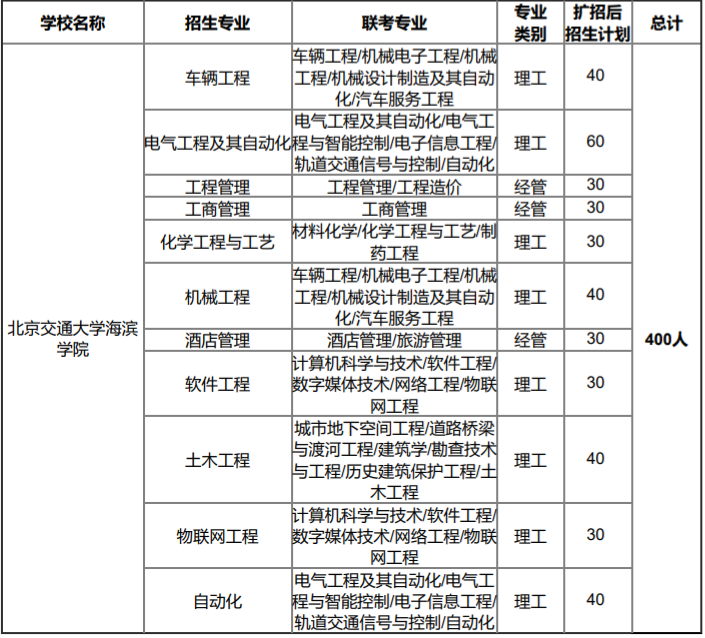 | 学校名称 | 招生专业 | 联考专业 | 专业类别 | 扩招后招生计划 | 总计 |
|---|---|---|---|---|---|
| 北京交通大学海滨学院 | 车辆工程 | 车辆工程/机械电子工程/机械工程/机械设计制造及其自动化/汽车服务工程 | 理工 | 40 | 400人 |
| | 电气工程及其自动化 | 电气工程及其自动化/电气工程与智能控制/电子信息工程/轨道交通信号与控制/自动化 | 理工 | 60 | |
| | 工程管理 | 工程管理/工程造价 | 经管 | 30 | |
| | 工商管理 | 工商管理 | 经管 | 30 | |
| | 化学工程与工艺 | 材料化学/化学工程与工艺/制药工程 | 理工 | 30 | |
| | 机械工程 | 车辆工程/机械电子工程/机械工程/机械设计制造及其自动化/汽车服务工程 | 理工 | 40 | |
| | 酒店管理 | 酒店管理/旅游管理 | 经管 | 30 | |
| | 软件工程 | 计算机科学与技术/软件工程/数字媒体技术/网络工程/物联网工程 | 理工 | 30 | |
| | 土木工程 | 城市地下空间工程/道路桥梁与渡河工程/建筑学/勘查技术与工程/历史建筑保护工程/土木工程 | 理工 | 40 | |
| | 物联网工程 | 计算机科学与技术/软件工程/数字媒体技术/网络工程/物联网工程 | 理工 | 30 | |
| | 自动化 | 电气工程及其自动化/电气工程与智能控制/电子信息工程/轨道交通信号与控制/自动化 | 理工 | 40 | |